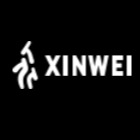 XINWEI